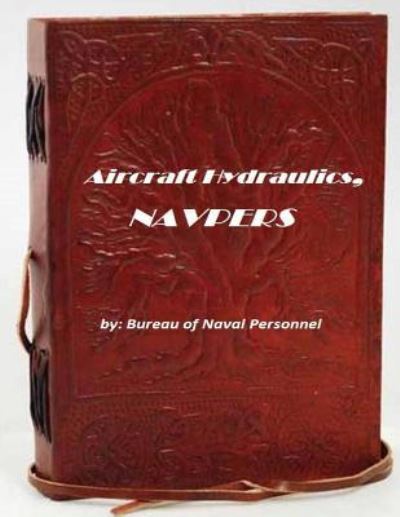 Aircraft Hydraulics,
NAVPERS

by: Bureau of Naval Personnel